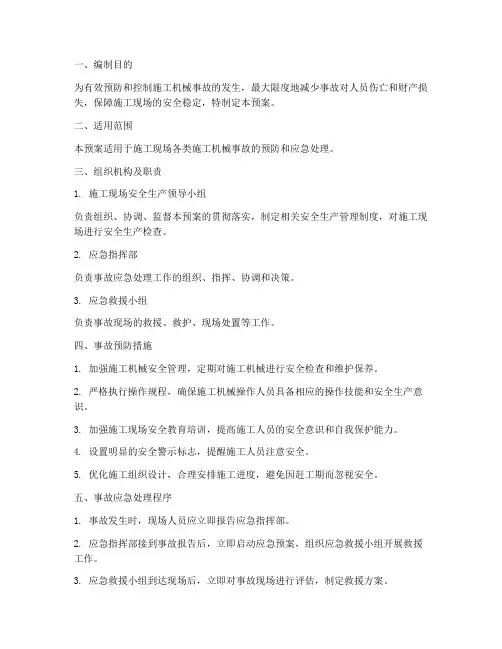 一、编制目的

为有效预防和控制施工机械事故的发生，最大限度地减少事故对人员伤亡和财产损失，保障施工现场的安全稳定，特制定本预案。

二、适用范围

本预案适用于施工现场各类施工机械事故的预防和应急处理。

三、组织机构及职责

1. 施工现场安全生产领导小组

负责组织、协调、监督本预案的贯彻落实，制定相关安全生产管理制度，对施工现场进行安全生产检查。

2. 应急指挥部

负责事故应急处理工作的组织、指挥、协调和决策。

3. 应急救援小组

负责事故现场的救援、救护、现场处置等工作。

四、事故预防措施

1. 加强施工机械安全管理，定期对施工机械进行安全检查和维护保养。

2. 严格执行操作规程，确保施工机械操作人员具备相应的操作技能和安全生产意识。

3. 加强施工现场安全教育培训，提高施工人员的安全意识和自我保护能力。

4. 设置明显的安全警示标志，提醒施工人员注意安全。

5. 优化施工组织设计，合理安排施工进度，避免因赶工期而忽视安全。

五、事故应急处理程序

1. 事故发生时，现场人员应立即报告应急指挥部。

2. 应急指挥部接到事故报告后，立即启动应急预案，组织应急救援小组开展救援工作。

3. 应急救援小组到达现场后，立即对事故现场进行评估，制定救援方案。